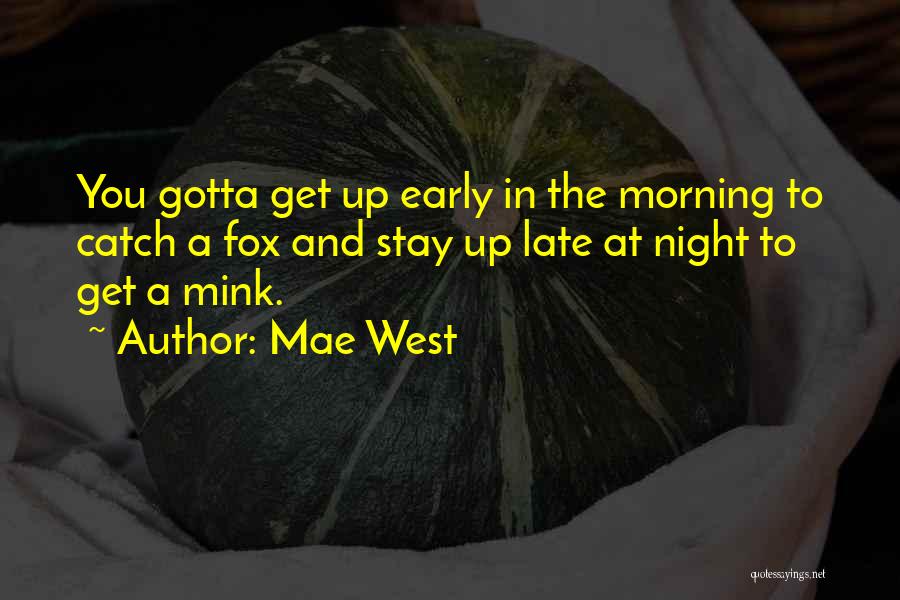 You gotta get up early in the morning to catch a fox and stay up late at night to get a mink.

~ Author: Mae West

quotessayings.net